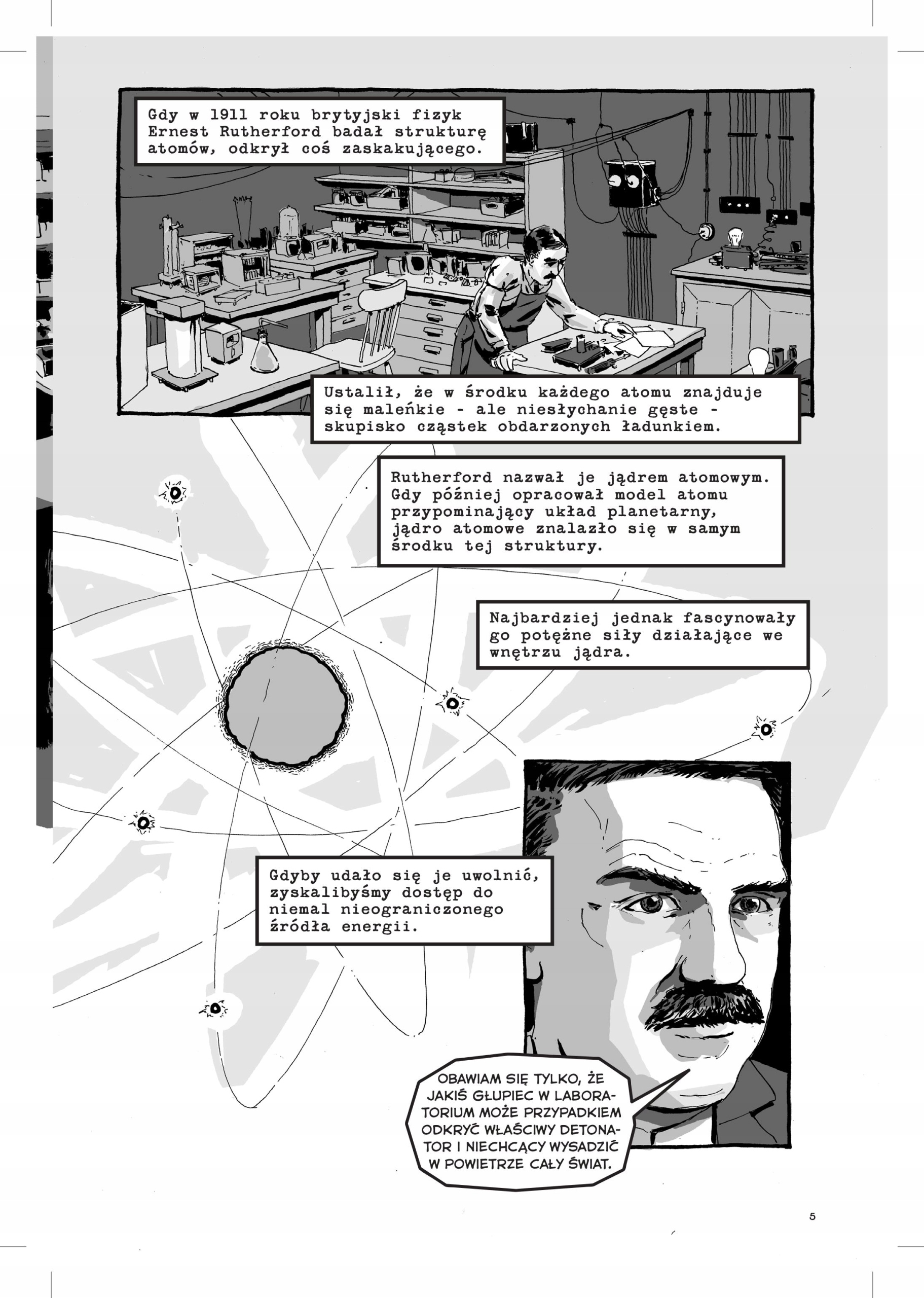 Gdy w 1911 roku brytyjski fizyk Ernest Rutherford badał strukturę atomów, odkrył coś zaskakującego.

Ustalił, że w środku każdego atomu znajduje się maleńkie - ale niesłychanie gęste - skupisko cząstek obdarzonych ładunkiem.

Rutherford nazwał je jądrem atomowym. Gdy później opracował model atomu przypominający układ planetarny, jądro atomowe znalazło się w samym środku tej struktury.

Najbardziej jednak fascynowały go potężne siły działające we wnętrzu jądra.

Gdyby udało się je uwolnić, zyskalibyśmy dostęp do niemal nieograniczonego źródła energii.

OBAWIAM SIĘ TYLKO, ŻE JAKIŚ GŁUPIEC W LABORATORIUM MOŻE PRZYPADKIEM ODKRYĆ WŁAŚCIWY DETONATOR I NIECHCĄCY WYSADZIĆ W POWIETRZE CAŁY ŚWIAT.

5